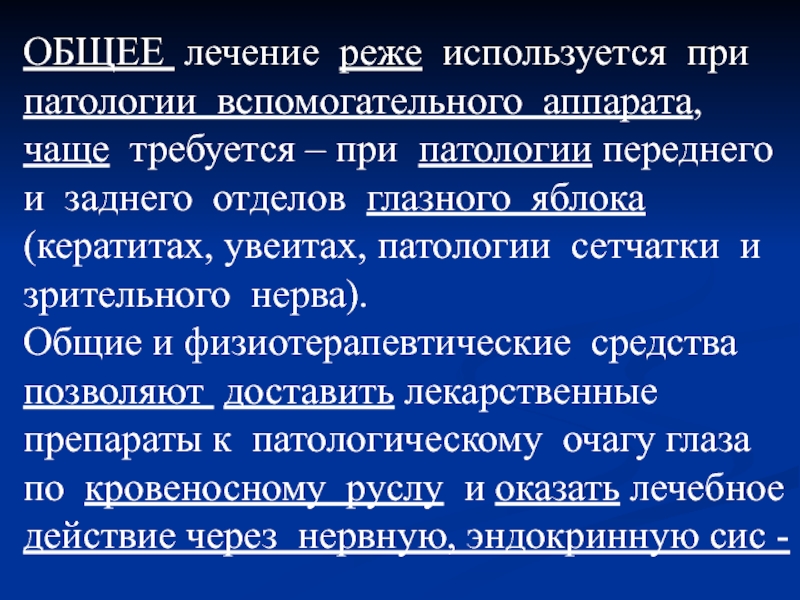 ОБЩЕЕ лечение реже используется при патологии вспомогательного аппарата, чаще требуется – при патологии переднего и заднего отделов глазного яблока (кератитах, увеитах, патологии сетчатки и зрительного нерва).

Общие и физиотерапевтические средства позволяют доставить лекарственные препараты к патологическому очагу глаза по кровеносному руслу и оказать лечебное действие через нервную, эндокринную сис -